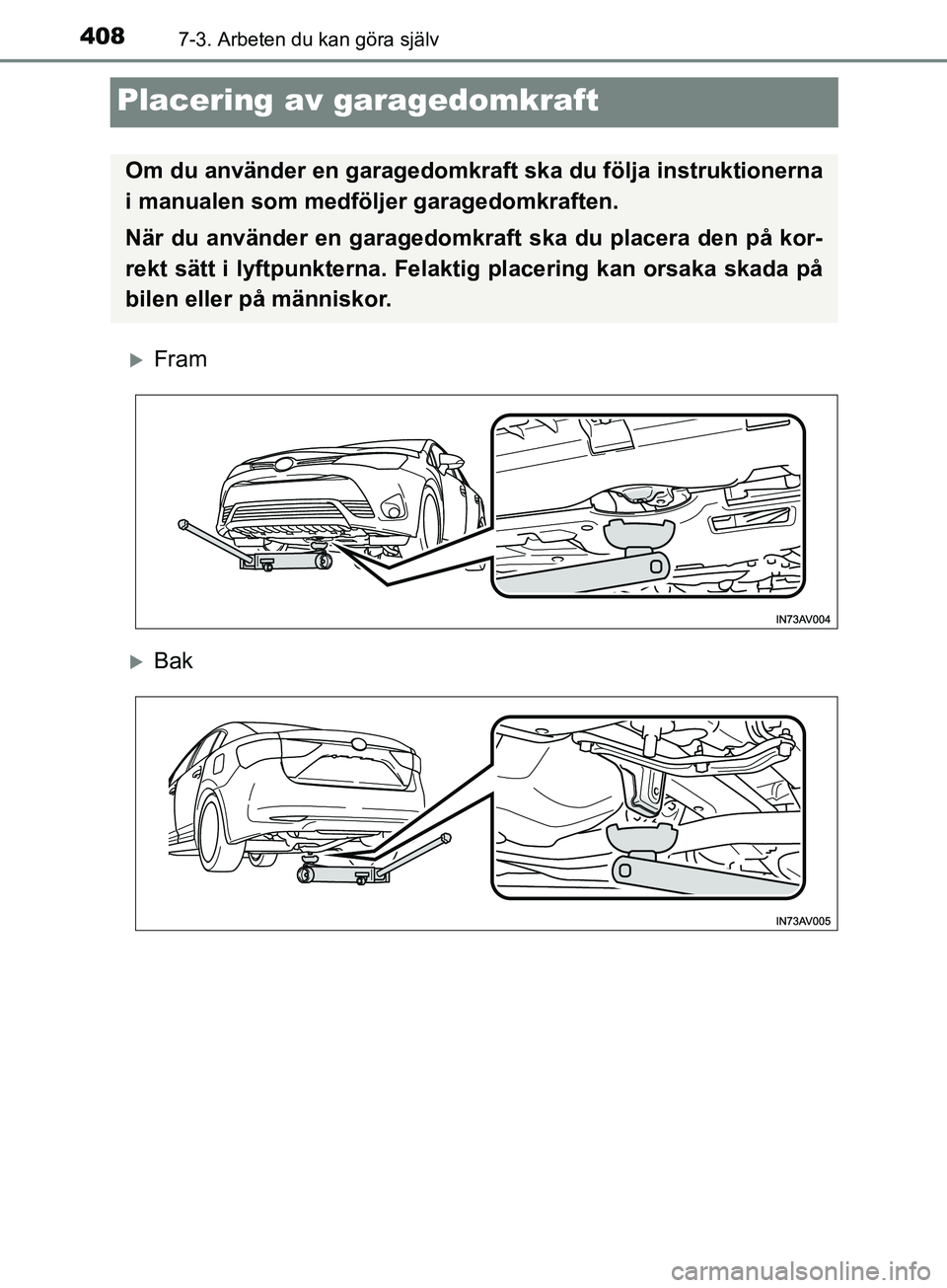 408 7-3. Arbeten du kan göra själv

Placering av garagedomkraft

Om du använder en garagedomkraft ska du följa instruktionerna i manualen som medföljer garagedomkraften.

När du använder en garagedomkraft ska du placera den på korrekt sätt i lyftpunkterna. Felaktig placering kan orsaka skada på bilen eller på människor.

Fram

IN73AV004

Bak

IN73AV005

carmanualsonline.info